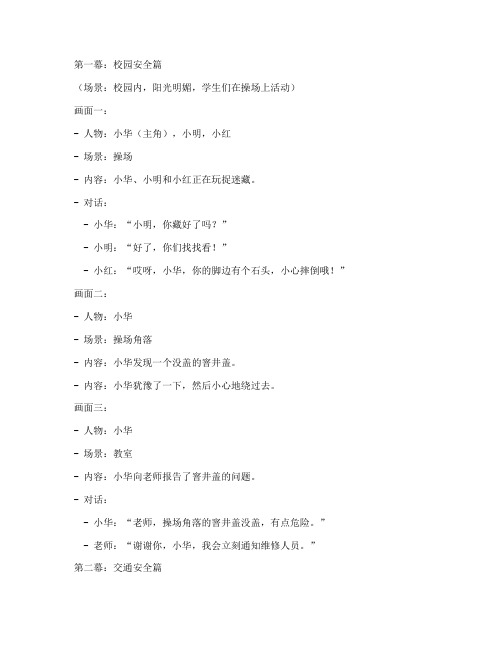 第一幕：校园安全篇

（场景：校园内，阳光明媚，学生们在操场上活动）

画面一：

- 人物：小华（主角），小明，小红

- 场景：操场

- 内容：小华、小明和小红正在玩捉迷藏。

- 对话：

  - 小华：“小明，你藏好了吗？”

  - 小明：“好了，你们找找看！”

  - 小红：“哎呀，小华，你的脚边有个石头，小心摔倒哦！”

画面二：

- 人物：小华

- 场景：操场角落

- 内容：小华发现一个没盖的窨井盖。

- 内容：小华犹豫了一下，然后小心地绕过去。

画面三：

- 人物：小华

- 场景：教室

- 内容：小华向老师报告了窨井盖的问题。

- 对话：

  - 小华：“老师，操场角落的窨井盖没盖，有点危险。”

  - 老师：“谢谢你，小华，我会立刻通知维修人员。”

第二幕：交通安全篇